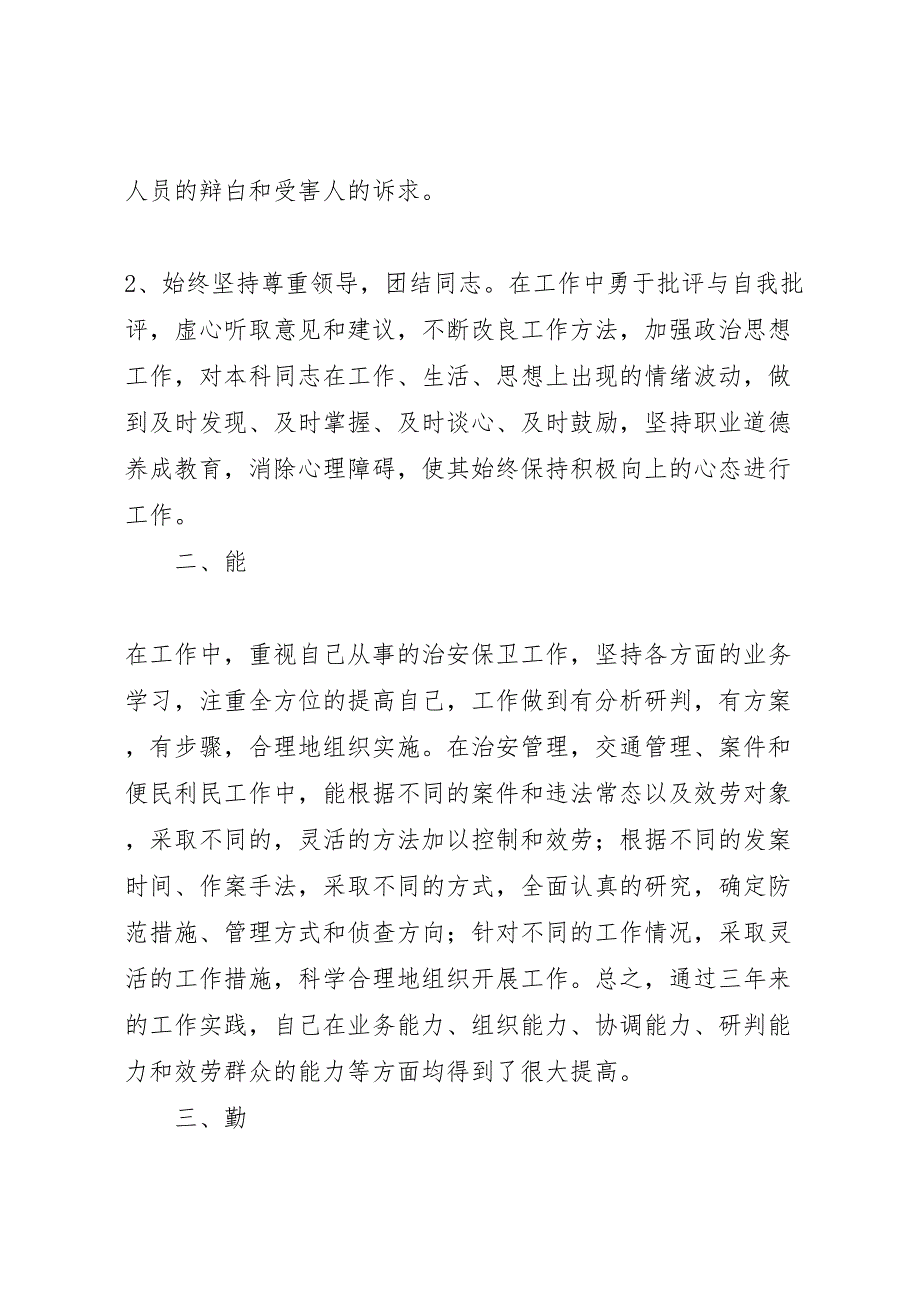 人员的辩白和受害人的诉求。

2、始终坚持尊重领导，团结同志。在工作中勇于批评与自我批评，虚心听取意见和建议，不断改良工作方法，加强政治思想工作，对本科同志在工作、生活、思想上出现的情绪波动，做到及时发现、及时掌握、及时谈心、及时鼓励，坚持职业道德养成教育，消除心理障碍，使其始终保持积极向上的心态进行工作。

二、能

在工作中，重视自己从事的治安保卫工作，坚持各方面的业务学习，注重全方位的提高自己，工作做到有分析研判，有方案，有步骤，合理地组织实施。在治安管理，交通管理、案件和便民利民工作中，能根据不同的案件和违法常态以及效劳对象，采取不同的，灵活的方法加以控制和效劳；根据不同的发案时间、作案手法，采取不同的方式，全面认真的研究，确定防范措施、管理方式和侦查方向；针对不同的工作情况，采取灵活的工作措施，科学合理地组织开展工作。总之，通过三年来的工作实践，自己在业务能力、组织能力、协调能力、研判能力和效劳群众的能力等方面均得到了很大提高。

三、勤